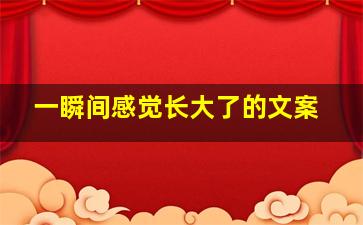 一瞬间感觉长大了的文案